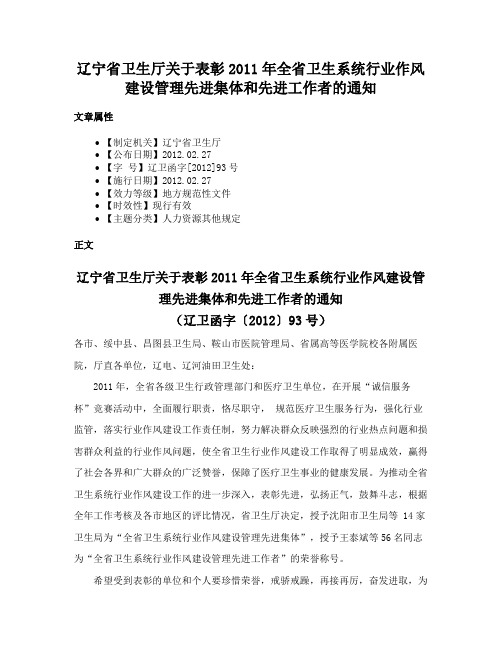 辽宁省卫生厅关于表彰 2011 年全省卫生系统行业作风建设管理先进集体和先进工作者的通知

文章属性

• 【制定机关】辽宁省卫生厅
• 【公布日期】2012.02.27
• 【字　号】辽卫函字[2012]93 号
• 【施行日期】2012.02.27
• 【效力等级】地方规范性文件
• 【时效性】现行有效
• 【主题分类】人力资源其他规定

正文

辽宁省卫生厅关于表彰 2011 年全省卫生系统行业作风建设管理先进集体和先进工作者的通知
（辽卫函字〔2012〕93 号）

各市、绥中县、昌图县卫生局、鞍山市医院管理局、省属高等医学院校各附属医院，厅直各单位，辽电、辽河油田卫生处：

2011 年，全省各级卫生行政管理部门和医疗卫生单位，在开展“诚信服务杯”竞赛活动中，全面履行职责，恪尽职守， 规范医疗卫生服务行为，强化行业监管，落实行业作风建设工作责任制，努力解决群众反映强烈的行业热点问题和损害群众利益的行业作风问题，使全省卫生行业作风建设工作取得了明显成效，赢得了社会各界和广大群众的广泛赞誉，保障了医疗卫生事业的健康发展。为推动全省卫生系统行业作风建设工作的进一步深入，表彰先进，弘扬正气，鼓舞斗志，根据全年工作考核及各市地区的评比情况，省卫生厅决定，授予沈阳市卫生局等 14 家卫生局为“全省卫生系统行业作风建设管理先进集体”，授予王泰斌等 56 名同志为“全省卫生系统行业作风建设管理先进工作者”的荣誉称号。

希望受到表彰的单位和个人要珍惜荣誉，戒骄戒躁，再接再厉，奋发进取，为